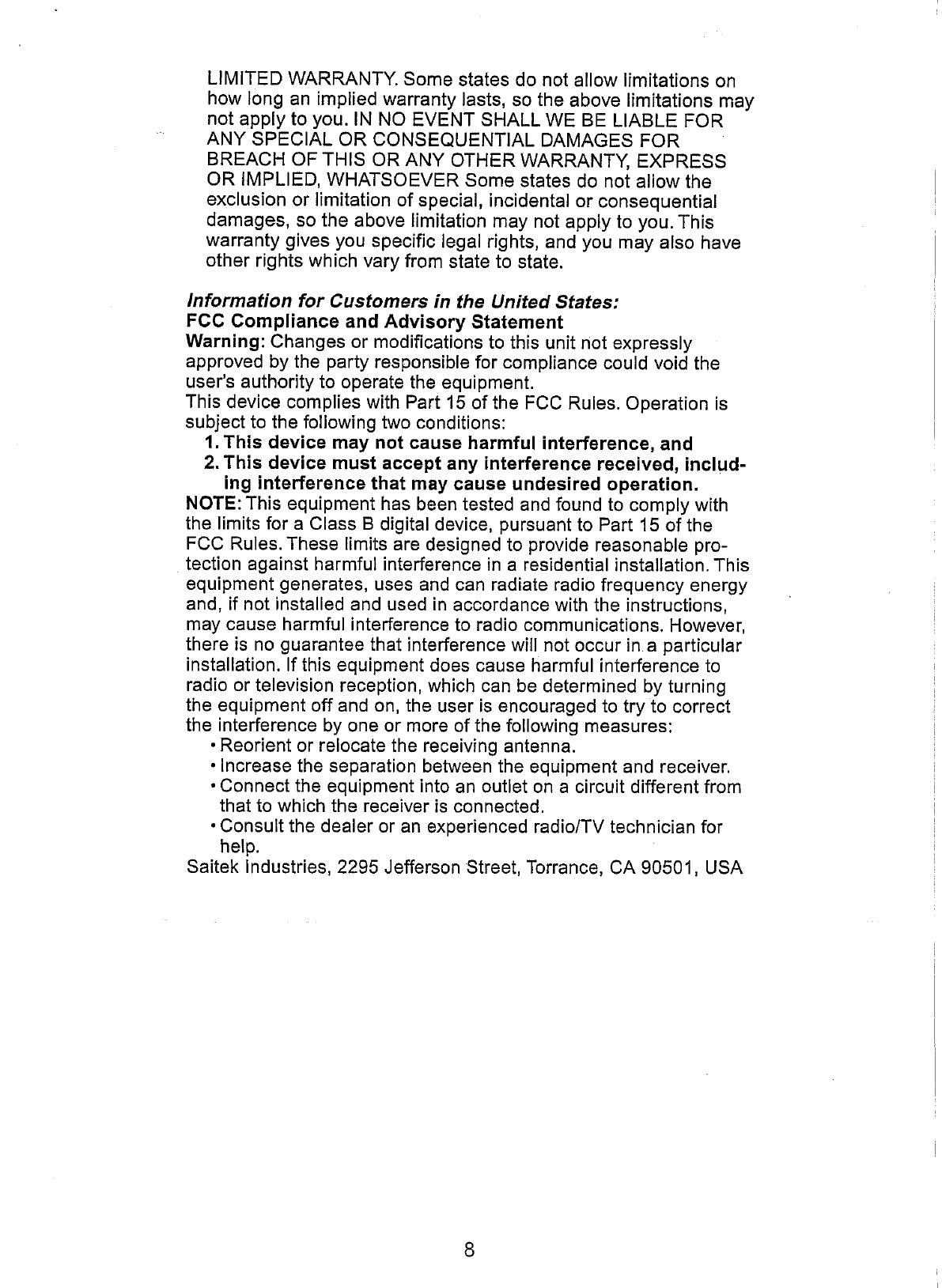 LIMITED WARRANTY. Some states do not allow limitations on how long an implied warranty lasts, so the above limitations may not apply to you. IN NO EVENT SHALL WE BE LIABLE FOR ANY SPECIAL OR CONSEQUENTIAL DAMAGES FOR BREACH OF THIS OR ANY OTHER WARRANTY, EXPRESS OR IMPLIED, WHATSOEVER Some states do not allow the exclusion or limitation of special, incidental or consequential damages, so the above limitation may not apply to you. This warranty gives you specific legal rights, and you may also have other rights which vary from state to state.

Information for Customers in the United States:
FCC Compliance and Advisory Statement
Warning: Changes or modifications to this unit not expressly approved by the party responsible for compliance could void the user's authority to operate the equipment.
This device complies with Part 15 of the FCC Rules. Operation is subject to the following two conditions:
1. This device may not cause harmful interference, and
2. This device must accept any interference received, including interference that may cause undesired operation.
NOTE: This equipment has been tested and found to comply with the limits for a Class B digital device, pursuant to Part 15 of the FCC Rules. These limits are designed to provide reasonable protection against harmful interference in a residential installation. This equipment generates, uses and can radiate radio frequency energy and, if not installed and used in accordance with the instructions, may cause harmful interference to radio communications. However, there is no guarantee that interference will not occur in a particular installation. If this equipment does cause harmful interference to radio or television reception, which can be determined by turning the equipment off and on, the user is encouraged to try to correct the interference by one or more of the following measures:
• Reorient or relocate the receiving antenna.
• Increase the separation between the equipment and receiver.
• Connect the equipment into an outlet on a circuit different from that to which the receiver is connected.
• Consult the dealer or an experienced radio/TV technician for help.
Saitek Industries, 2295 Jefferson Street, Torrance, CA 90501, USA

8